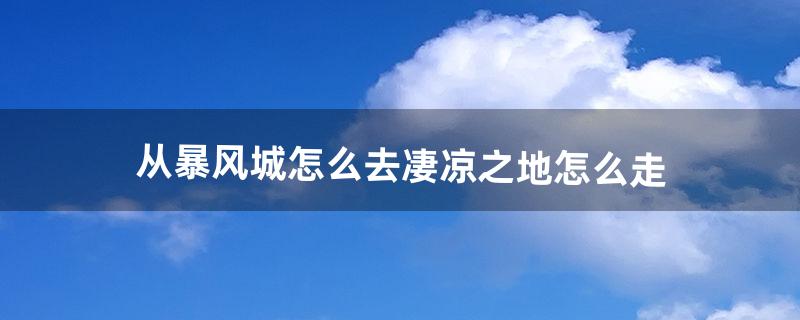 从暴风城怎么去凄凉之地怎么走